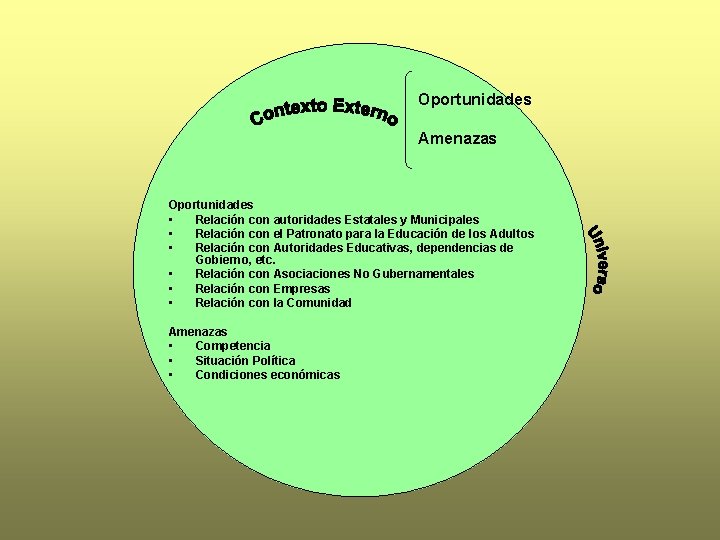 Contexto Externo

Oportunidades

Amenazas

Oportunidades
• Relación con autoridades Estatales y Municipales
• Relación con el Patronato para la Educación de los Adultos
• Relación con Autoridades Educativas, dependencias de Gobierno, etc.
• Relación con Asociaciones No Gubernamentales
• Relación con Empresas
• Relación con la Comunidad

Amenazas
• Competencia
• Situación Política
• Condiciones económicas

Universo